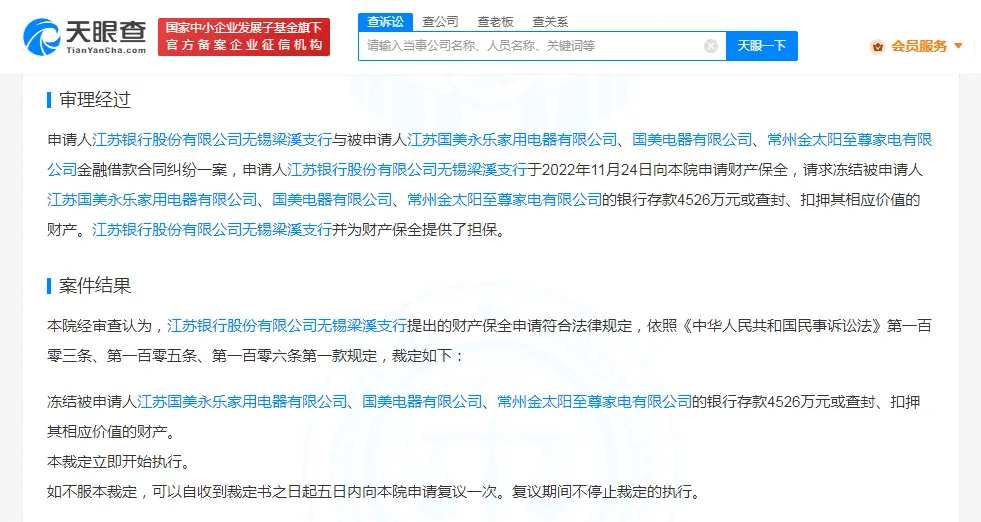 天眼查
TianYanCha.com
国家中小企业发展子基金旗下
官方备案企业征信机构
查诉讼 查公司 查老板 查关系
请输入当事公司名称、人员名称、关键词等
天眼一下
会员服务

审理经过

申请人江苏银行股份有限公司无锡梁溪支行与被申请人江苏国美永乐家用电器有限公司、国美电器有限公司、常州金太阳至尊家电有限公司金融借款合同纠纷一案，申请人江苏银行股份有限公司无锡梁溪支行于2022年11月24日向本院申请财产保全，请求冻结被申请人江苏国美永乐家用电器有限公司、国美电器有限公司、常州金太阳至尊家电有限公司的银行存款4526万元或查封、扣押其相应价值的财产。江苏银行股份有限公司无锡梁溪支行并为财产保全提供了担保。

案件结果

本院经审查认为，江苏银行股份有限公司无锡梁溪支行提出的财产保全申请符合法律规定，依照《中华人民共和国民事诉讼法》第一百零三条、第一百零五条、第一百零六条第一款规定，裁定如下：

冻结被申请人江苏国美永乐家用电器有限公司、国美电器有限公司、常州金太阳至尊家电有限公司的银行存款4526万元或查封、扣押其相应价值的财产。
本裁定立即开始执行。
如不服本裁定，可以自收到裁定书之日起五日内向本院申请复议一次。复议期间不停止裁定的执行。